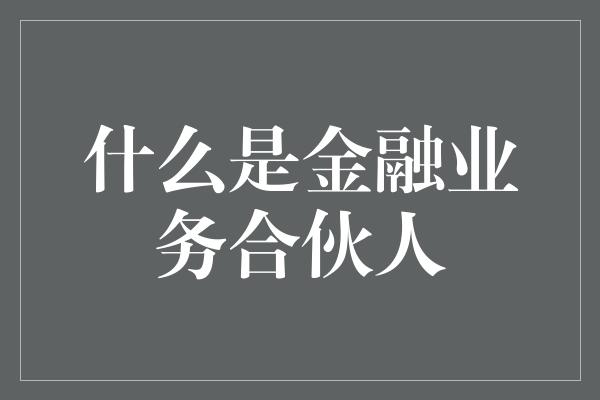 什么是金融业务合伙人